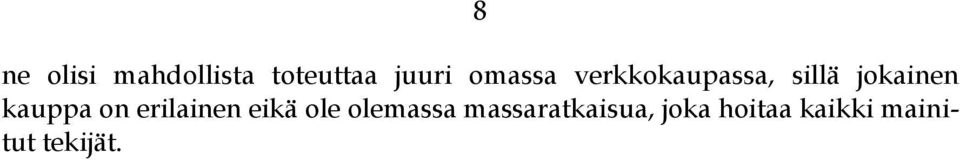 8

ne olisi mahdollista toteuttaa juuri omassa verkkokaupassa, sillä jokainen kauppa on erilainen eikä ole olemassa massaratkaisua, joka hoitaa kaikki mainitut tekijät.